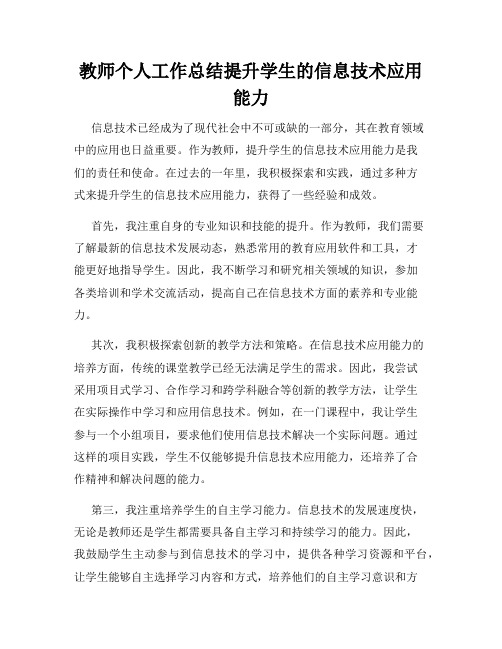 教师个人工作总结提升学生的信息技术应用能力

信息技术已经成为了现代社会中不可或缺的一部分，其在教育领域中的应用也日益重要。作为教师，提升学生的信息技术应用能力是我们的责任和使命。在过去的一年里，我积极探索和实践，通过多种方式来提升学生的信息技术应用能力，获得了一些经验和成效。

首先，我注重自身的专业知识和技能的提升。作为教师，我们需要了解最新的信息技术发展动态，熟悉常用的教育应用软件和工具，才能更好地指导学生。因此，我不断学习和研究相关领域的知识，参加各类培训和学术交流活动，提高自己在信息技术方面的素养和专业能力。

其次，我积极探索创新的教学方法和策略。在信息技术应用能力的培养方面，传统的课堂教学已经无法满足学生的需求。因此，我尝试采用项目式学习、合作学习和跨学科融合等创新的教学方法，让学生在实际操作中学习和应用信息技术。例如，在一门课程中，我让学生参与一个小组项目，要求他们使用信息技术解决一个实际问题。通过这样的项目实践，学生不仅能够提升信息技术应用能力，还培养了合作精神和解决问题的能力。

第三，我注重培养学生的自主学习能力。信息技术的发展速度快，无论是教师还是学生都需要具备自主学习和持续学习的能力。因此，我鼓励学生主动参与到信息技术的学习中，提供各种学习资源和平台，让学生能够自主选择学习内容和方式，培养他们的自主学习意识和方